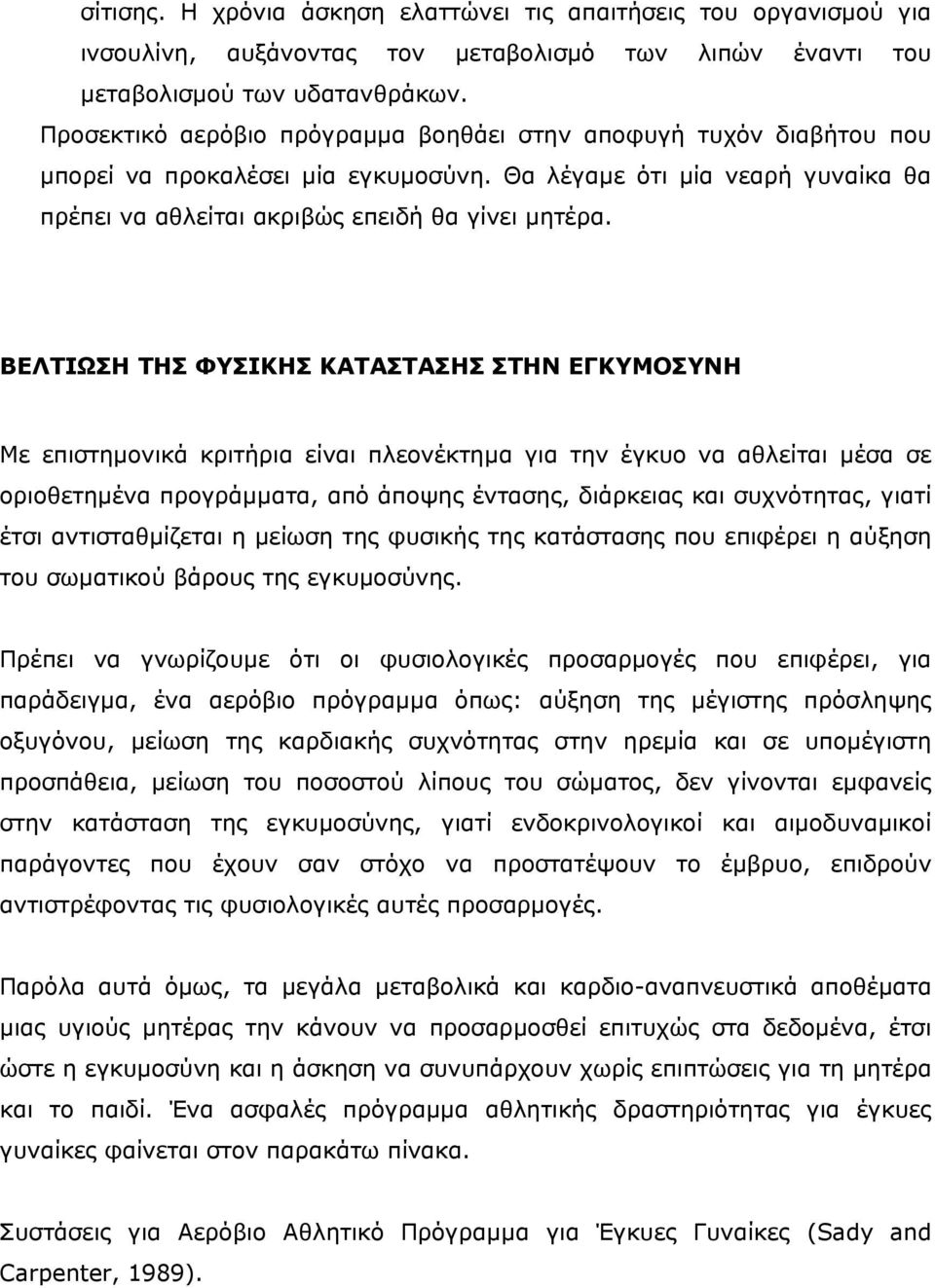 σίτισης. Η χρόνια άσκηση ελαττώνει τις απαιτήσεις του οργανισμού για ινσουλίνη, αυξάνοντας τον μεταβολισμό των λιπών έναντι του μεταβολισμού των υδατανθράκων.

Προσεκτικό αερόβιο πρόγραμμα βοηθάει στην αποφυγή τυχόν διαβήτου που μπορεί να προκαλέσει μία εγκυμοσύνη. Θα λέγαμε ότι μία νεαρή γυναίκα θα πρέπει να αθλείται ακριβώς επειδή θα γίνει μητέρα.

ΒΕΛΤΙΩΣΗ ΤΗΣ ΦΥΣΙΚΗΣ ΚΑΤΑΣΤΑΣΗΣ ΣΤΗΝ ΕΓΚΥΜΟΣΥΝΗ

Με επιστημονικά κριτήρια είναι πλεονέκτημα για την έγκυο να αθλείται μέσα σε οριοθετημένα προγράμματα, από άποψης έντασης, διάρκειας και συχνότητας, γιατί έτσι αντισταθμίζεται η μείωση της φυσικής της κατάστασης που επιφέρει η αύξηση του σωματικού βάρους της εγκυμοσύνης.

Πρέπει να γνωρίζουμε ότι οι φυσιολογικές προσαρμογές που επιφέρει, για παράδειγμα, ένα αερόβιο πρόγραμμα όπως: αύξηση της μέγιστης πρόσληψης οξυγόνου, μείωση της καρδιακής συχνότητας στην ηρεμία και σε υπομέγιστη προσπάθεια, μείωση του ποσοστού λίπους του σώματος, δεν γίνονται εμφανείς στην κατάσταση της εγκυμοσύνης, γιατί ενδοκρινολογικοί και αιμοδυναμικοί παράγοντες που έχουν σαν στόχο να προστατέψουν το έμβρυο, επιδρούν αντιστρέφοντας τις φυσιολογικές αυτές προσαρμογές.

Παρόλα αυτά όμως, τα μεγάλα μεταβολικά και καρδιο-αναπνευστικά αποθέματα μιας υγιούς μητέρας την κάνουν να προσαρμοσθεί επιτυχώς στα δεδομένα, έτσι ώστε η εγκυμοσύνη και η άσκηση να συνυπάρχουν χωρίς επιπτώσεις για τη μητέρα και το παιδί. Ένα ασφαλές πρόγραμμα αθλητικής δραστηριότητας για έγκυες γυναίκες φαίνεται στον παρακάτω πίνακα.

Συστάσεις για Αερόβιο Αθλητικό Πρόγραμμα για Έγκυες Γυναίκες (Sady and Carpenter, 1989).